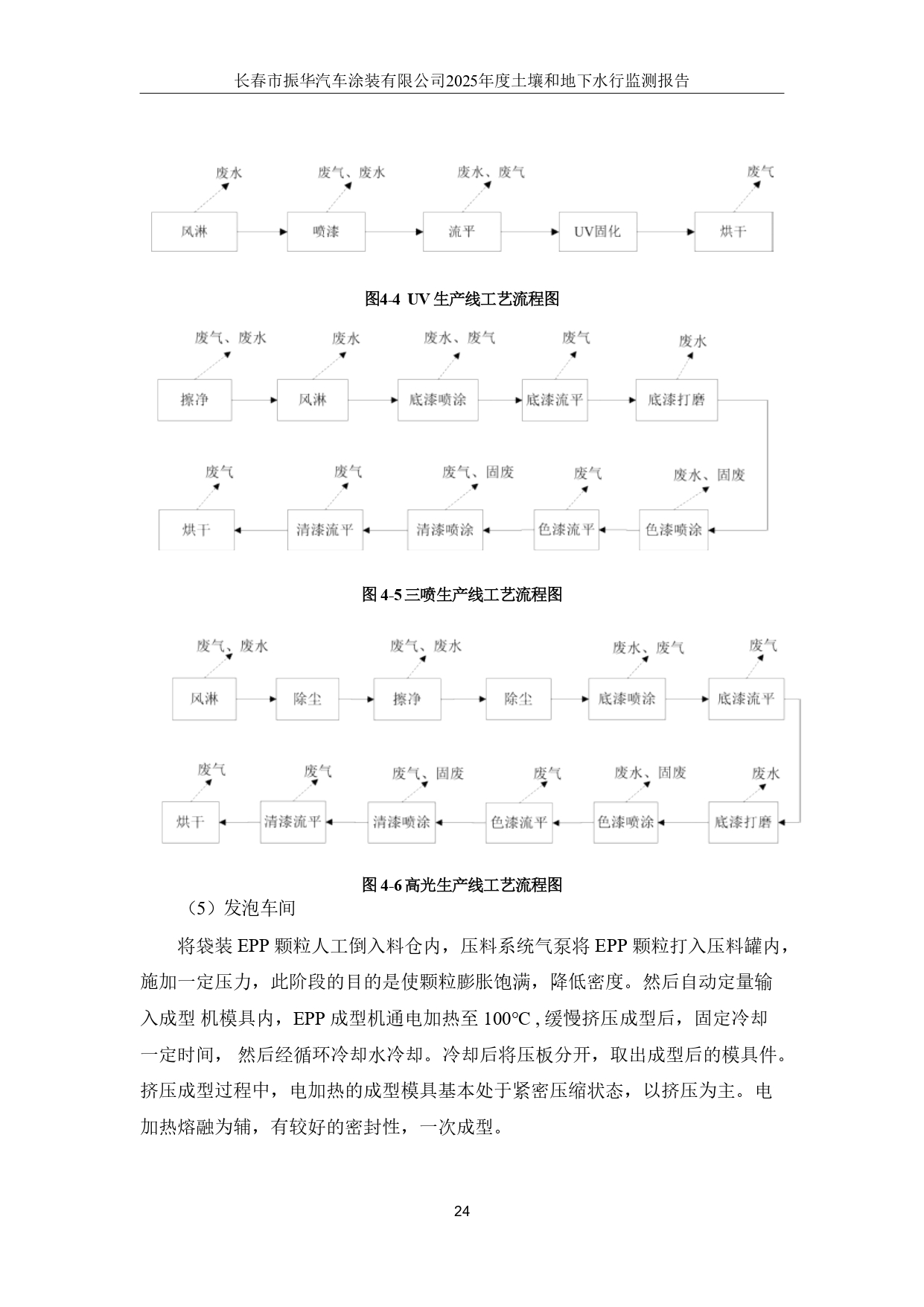 长春市振华汽车涂装有限公司2025年度土壤和地下水行监测报告

废水
废气、废水
废水、废气
废气
风淋
喷漆
流平
UV固化
烘干

图4-4 UV 生产线工艺流程图

废气、废水
废水
废水、废气
废气
废水
擦净
风淋
底漆喷涂
底漆流平
底漆打磨
废气
废气
废气、固废
废气
废水、固废
烘干
清漆流平
清漆喷涂
色漆流平
色漆喷涂

图 4-5 三喷生产线工艺流程图

废气、废水
废气、废水
废水、废气
废气
风淋
除尘
擦净
除尘
底漆喷涂
底漆流平
废气
废气
废气、固废
废气
废水、固废
废水
烘干
清漆流平
清漆喷涂
色漆流平
色漆喷涂
底漆打磨

图 4-6 高光生产线工艺流程图

（5）发泡车间

将袋装 EPP 颗粒人工倒入料仓内，压料系统气泵将 EPP 颗粒打入压料罐内，施加一定压力，此阶段的目的是使颗粒膨胀饱满，降低密度。然后自动定量输入成型 机模具内，EPP 成型机通电加热至 100℃ , 缓慢挤压成型后，固定冷却一定时间， 然后经循环冷却水冷却。冷却后将压板分开，取出成型后的模具件。挤压成型过程中，电加热的成型模具基本处于紧密压缩状态，以挤压为主。电加热熔融为辅，有较好的密封性，一次成型。

24